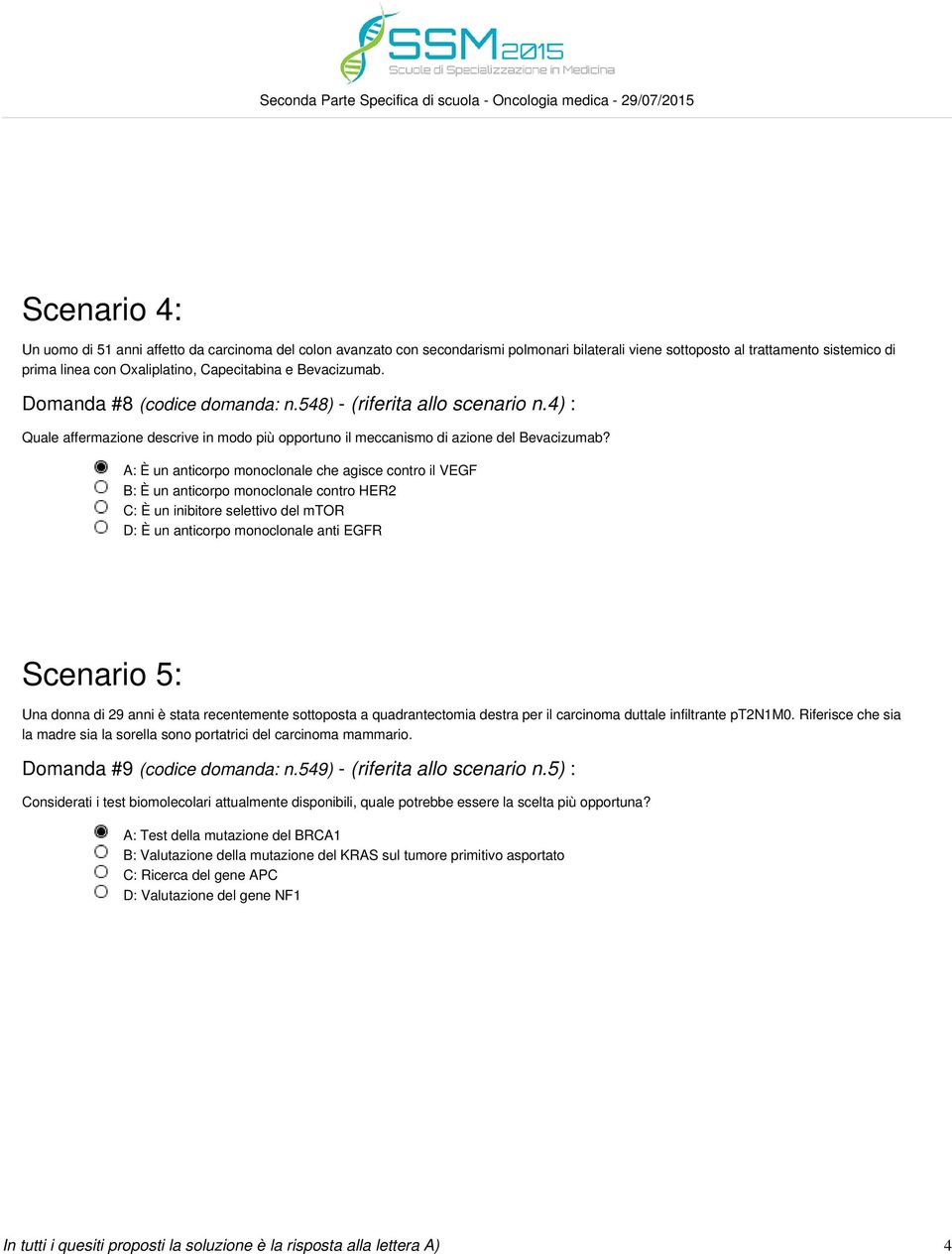 SSM2015
Scuole di Specializzazione in Medicina

Seconda Parte Specifica di scuola - Oncologia medica - 29/07/2015

Scenario 4:

Un uomo di 51 anni affetto da carcinoma del colon avanzato con secondarismi polmonari bilaterali viene sottoposto al trattamento sistemico di prima linea con Oxaliplatino, Capecitabina e Bevacizumab.

Domanda #8 (codice domanda: n.548) - (riferita allo scenario n.4) :

Quale affermazione descrive in modo più opportuno il meccanismo di azione del Bevacizumab?

A: È un anticorpo monoclonale che agisce contro il VEGF
B: È un anticorpo monoclonale contro HER2
C: È un inibitore selettivo del mTOR
D: È un anticorpo monoclonale anti EGFR

Scenario 5:

Una donna di 29 anni è stata recentemente sottoposta a quadrantectomia destra per il carcinoma duttale infiltrante pT2N1M0. Riferisce che sia la madre sia la sorella sono portatrici del carcinoma mammario.

Domanda #9 (codice domanda: n.549) - (riferita allo scenario n.5) :

Considerati i test biomolecolari attualmente disponibili, quale potrebbe essere la scelta più opportuna?

A: Test della mutazione del BRCA1
B: Valutazione della mutazione del KRAS sul tumore primitivo asportato
C: Ricerca del gene APC
D: Valutazione del gene NF1

In tutti i quesiti proposti la soluzione è la risposta alla lettera A)

4